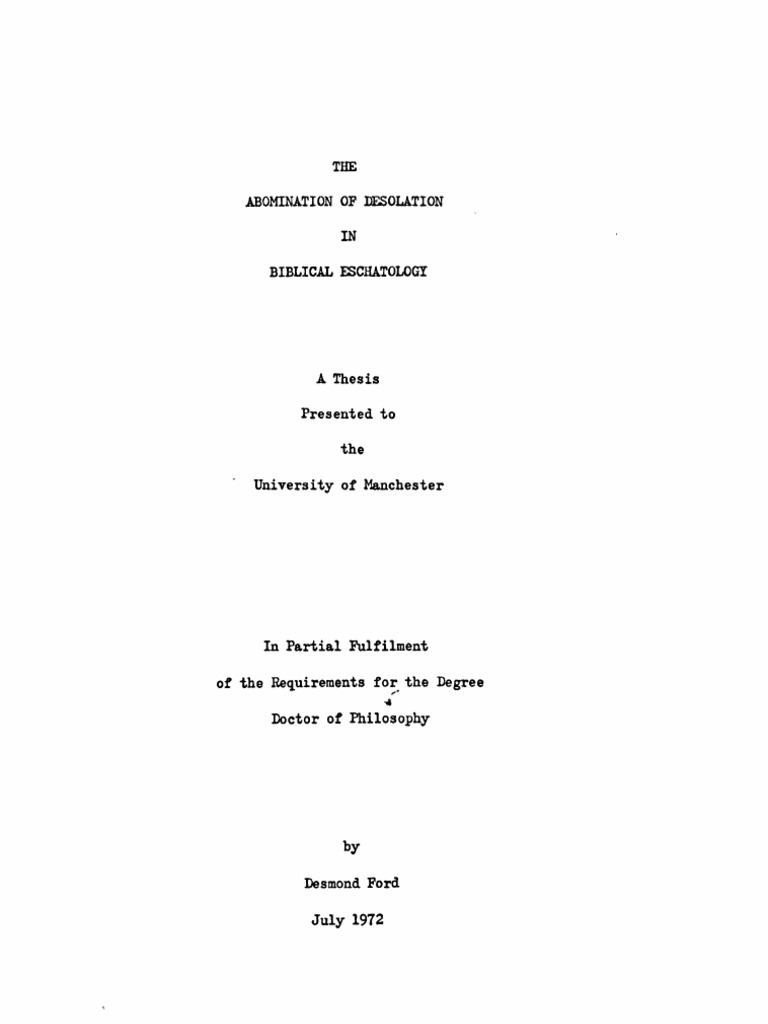 THE

ABOMINATION OF DESOLATION

IN

BIBLICAL ESCHATOLOGY

A Thesis

Presented to

the

University of Manchester

In Partial Fulfilment

of the Requirements for the Degree

Doctor of Philosophy

by

Desmond Ford

July 1972